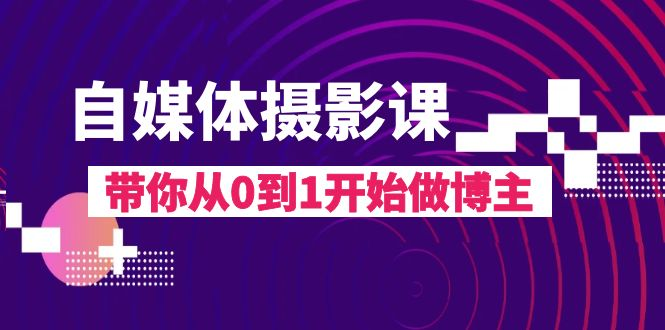 自媒体摄影课

带你从0到1开始做博主